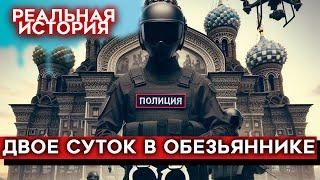 РЕАЛЬНАЯ ИСТОРИЯ

ПОЛИЦИЯ

ДВОЕ СУТОК В ОБЕЗЬЯННИКЕ